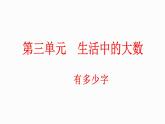 第三单元　生活中的大数

有多少字